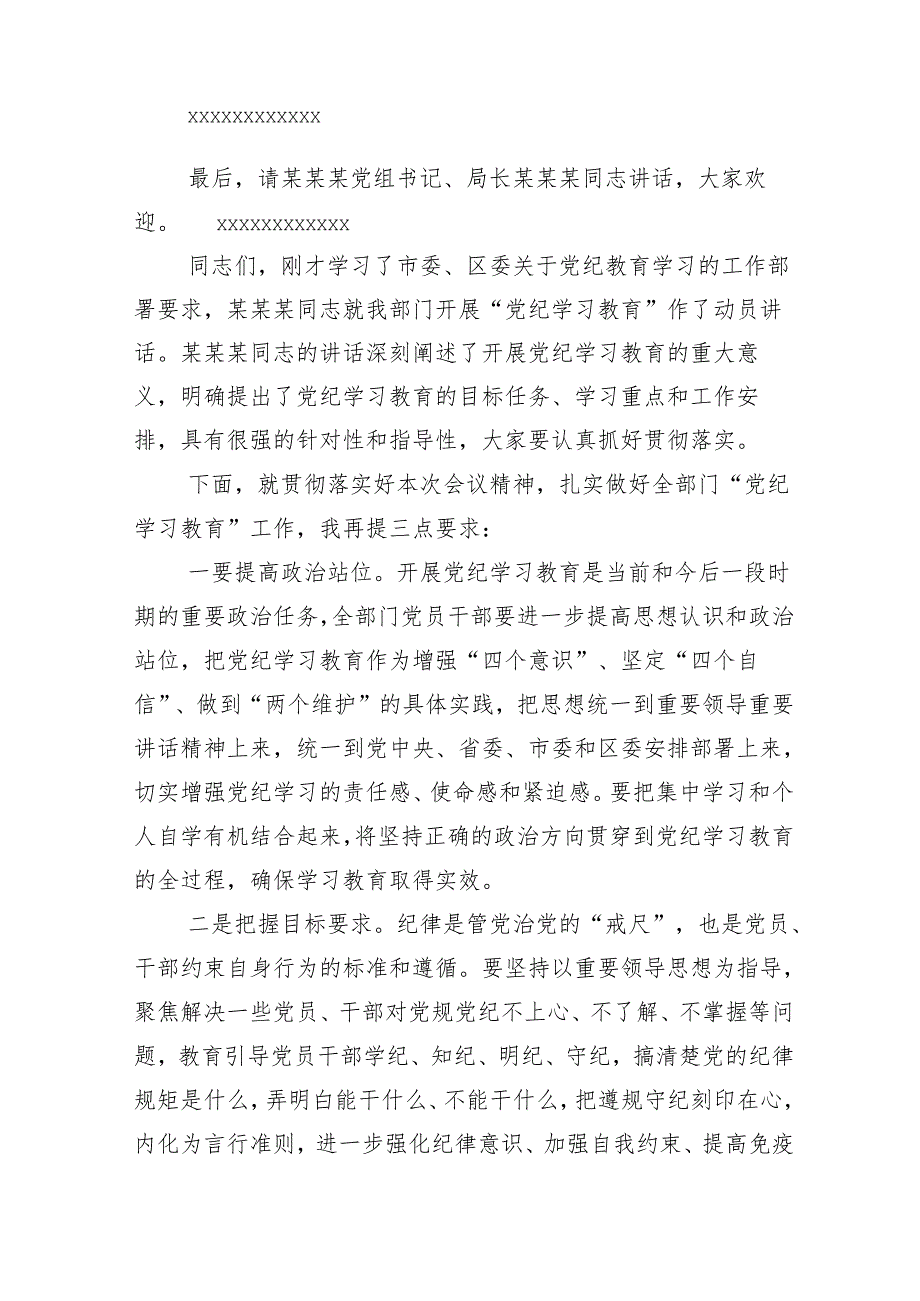 xxxxxxxxxxxxx

最后，请某某某党组书记、局长某某某同志讲话，大家欢迎。 xxxxxxxxxxxxx

同志们，刚才学习了市委、区委关于党纪教育学习的工作部署要求，某某某同志就我部门开展“党纪学习教育”作了动员讲话。某某某同志的讲话深刻阐述了开展党纪学习教育的重大意义，明确提出了党纪学习教育的目标任务、学习重点和工作安排，具有很强的针对性和指导性，大家要认真抓好贯彻落实。

下面，就贯彻落实好本次会议精神，扎实做好全部门“党纪学习教育”工作，我再提三点要求：

一要提高政治站位。开展党纪学习教育是当前和今后一段时期的重要政治任务，全部门党员干部要进一步提高思想认识和政治站位，把党纪学习教育作为增强“四个意识”、坚定“四个自信”、做到“两个维护”的具体实践，把思想统一到重要领导重要讲话精神上来，统一到党中央、省委、市委和区委安排部署上来，切实增强党纪学习的责任感、使命感和紧迫感。要把集中学习和个人自学有机结合起来，将坚持正确的政治方向贯穿到党纪学习教育的全过程，确保学习教育取得实效。

二是把握目标要求。纪律是管党治党的“戒尺”，也是党员、干部约束自身行为的标准和遵循。要坚持以重要领导思想为指导，聚焦解决一些党员、干部对党规党纪不上心、不了解、不掌握等问题，教育引导党员干部学纪、知纪、明纪、守纪，搞清楚党的纪律规矩是什么，弄明白能干什么、不能干什么，把遵规守纪刻印在心，内化为言行准则，进一步强化纪律意识、加强自我约束、提高免疫